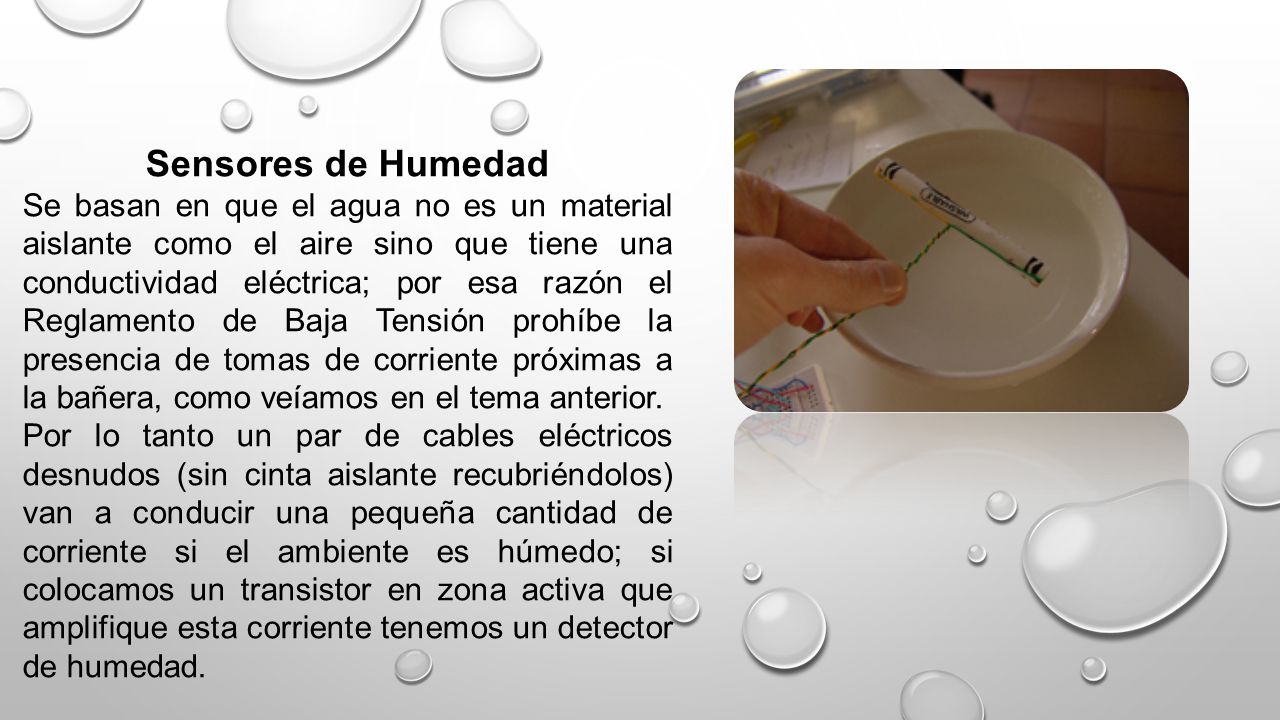 Sensores de Humedad

Se basan en que el agua no es un material aislante como el aire sino que tiene una conductividad eléctrica; por esa razón el Reglamento de Baja Tensión prohíbe la presencia de tomas de corriente próximas a la bañera, como veíamos en el tema anterior.

Por lo tanto un par de cables eléctricos desnudos (sin cinta aislante recubriéndolos) van a conducir una pequeña cantidad de corriente si el ambiente es húmedo; si colocamos un transistor en zona activa que amplifique esta corriente tenemos un detector de humedad.